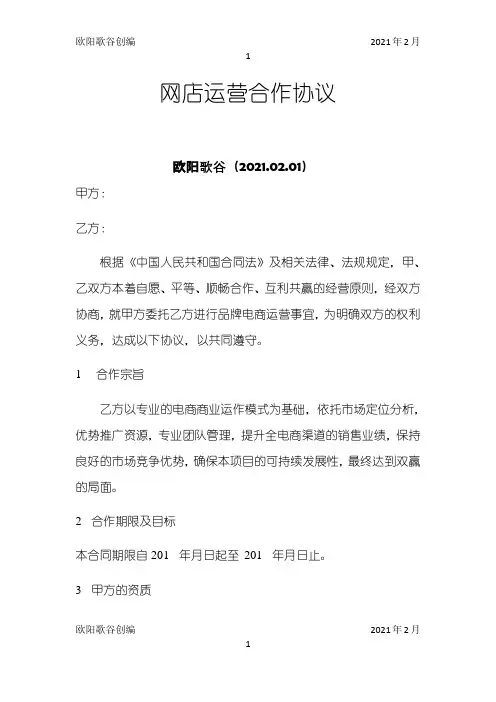 欧阳歌谷创编 2021年2月

1

网店运营合作协议

欧阳歌谷（2021.02.01）

甲方：

乙方：

根据《中国人民共和国合同法》及相关法律、法规规定，甲、乙双方本着自愿、平等、顺畅合作、互利共赢的经营原则，经双方协商，就甲方委托乙方进行品牌电商运营事宜，为明确双方的权利义务，达成以下协议，以共同遵守。

1 合作宗旨

乙方以专业的电商商业运作模式为基础，依托市场定位分析，优势推广资源，专业团队管理，提升全电商渠道的销售业绩，保持良好的市场竞争优势，确保本项目的可持续发展性，最终达到双赢的局面。

2 合作期限及目标

本合同期限自 201 年月日起至 201 年月日止。

3 甲方的资质

欧阳歌谷创编 2021年2月

1